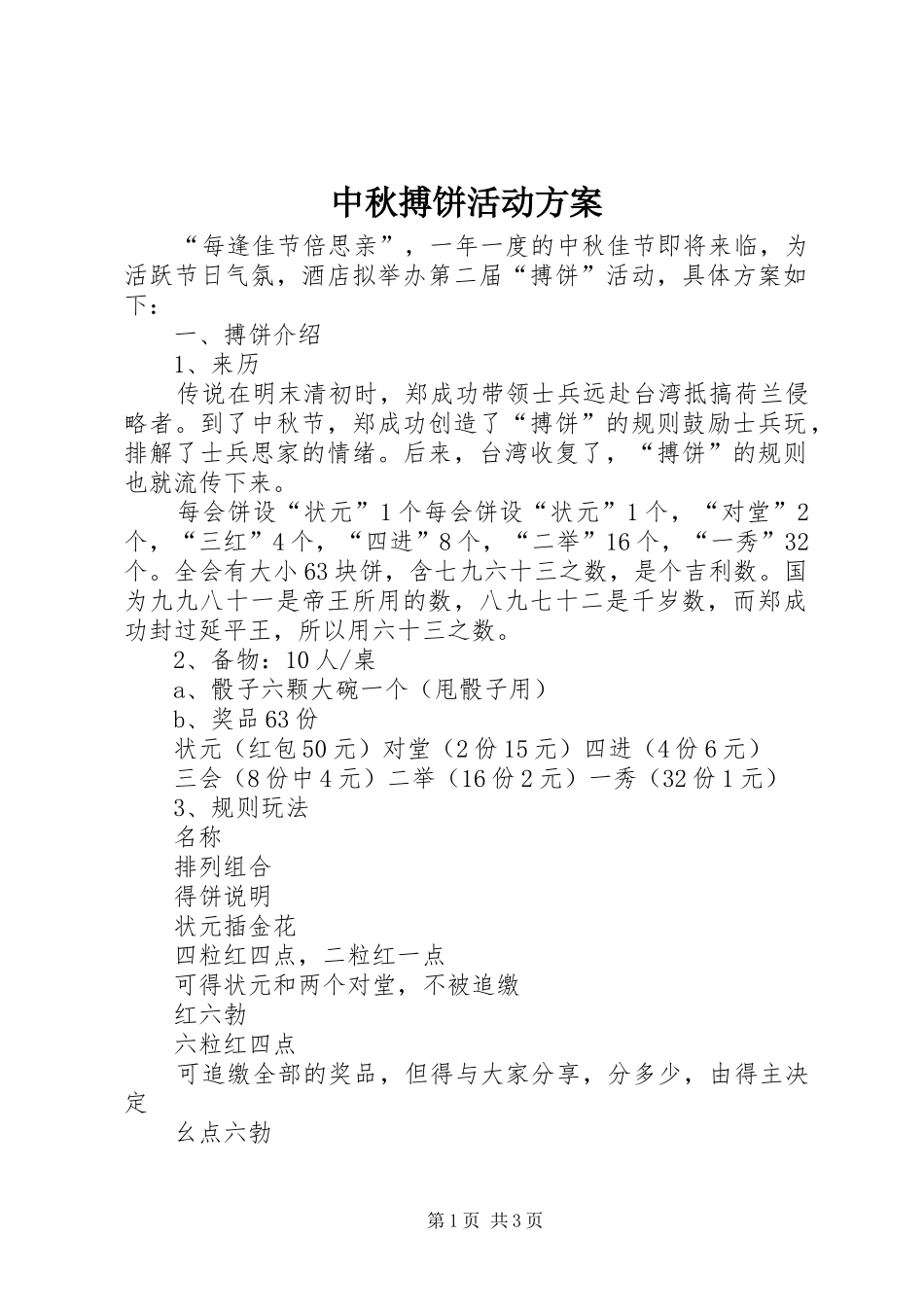 中秋搏饼活动方案

“每逢佳节倍思亲”，一年一度的中秋佳节即将来临，为活跃节日气氛，酒店拟举办第二届“搏饼”活动，具体方案如下：

一、搏饼介绍

1、来历

传说在明末清初时，郑成功带领士兵远赴台湾抵搞荷兰侵略者。到了中秋节，郑成功创造了“搏饼”的规则鼓励士兵玩，排解了士兵思家的情绪。后来，台湾收复了，“搏饼”的规则也就流传下来。

每会饼设“状元”1个每会饼设“状元”1个，“对堂”2个，“三红”4个，“四进”8个，“二举”16个，“一秀”32个。全会有大小63块饼，含七九六十三之数，是个吉利数。国为九九八十一是帝王所用的数，八九七十二是千岁数，而郑成功封过延平王，所以用六十三之数。

2、备物：10人/桌

a、骰子六颗大碗一个（甩骰子用）

b、奖品63份

状元（红包50元）对堂（2份15元）四进（4份6元）

三会（8份中4元）二举（16份2元）一秀（32份1元）

3、规则玩法

名称

排列组合

得饼说明

状元插金花

四粒红四点，二粒红一点

可得状元和两个对堂，不被追缴

红六勃

六粒红四点

可追缴全部的奖品，但得与大家分享，分多少，由得主决定

幺点六勃

第1页 共3页